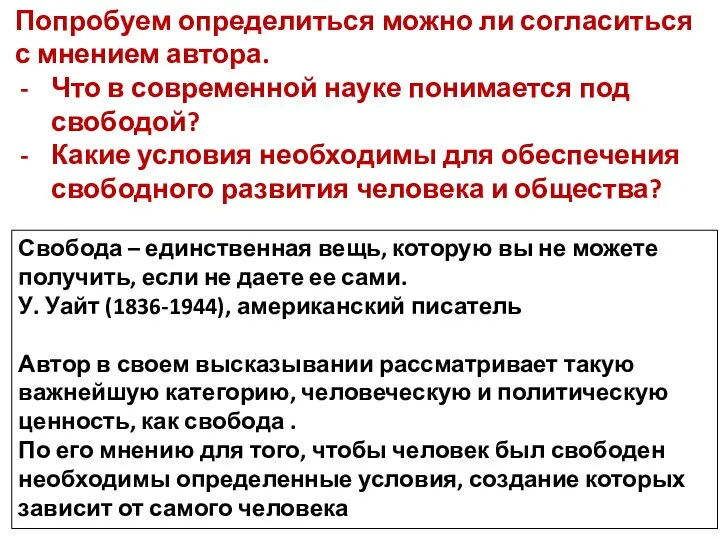 Попробуем определиться можно ли согласиться с мнением автора.
- Что в современной науке понимается под свободой?
- Какие условия необходимы для обеспечения свободного развития человека и общества?

Свобода – единственная вещь, которую вы не можете получить, если не даете ее сами.
У. Уайт (1836-1944), американский писатель

Автор в своем высказывании рассматривает такую важнейшую категорию, человеческую и политическую ценность, как свобода .
По его мнению для того, чтобы человек был свободен необходимы определенные условия, создание которых зависит от самого человека